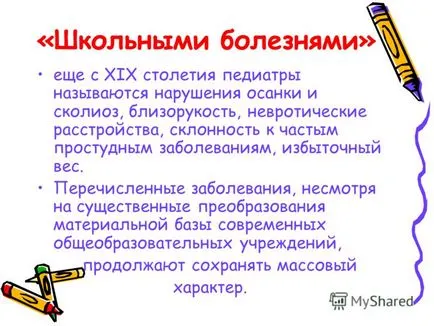 «Школьными болезнями»

• еще с XIX столетия педиатры называются нарушения осанки и сколиоз, близорукость, невротические расстройства, склонность к частым простудным заболеваниям, избыточный вес.

• Перечисленные заболевания, несмотря на существенные преобразования материальной базы современных общеобразовательных учреждений, продолжают сохранять массовый характер.

MyShared